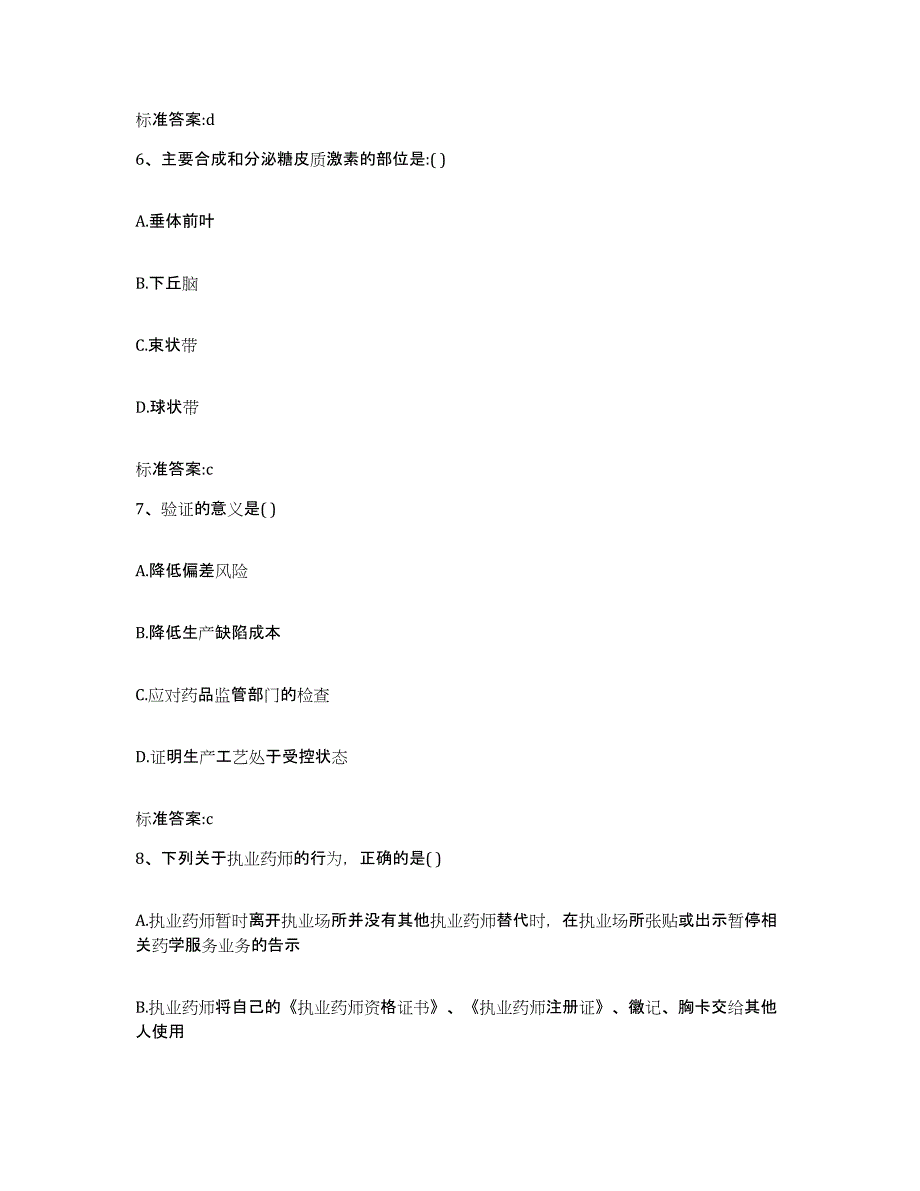 标准答案:d

6、主要合成和分泌糖皮质激素的部位是:( )

A.垂体前叶

B.下丘脑

C.束状带

D.球状带

标准答案:c

7、验证的意义是( )

A.降低偏差风险

B.降低生产缺陷成本

C.应对药品监管部门的检查

D.证明生产工艺处于受控状态

标准答案:c

8、下列关于执业药师的行为，正确的是( )

A.执业药师暂时离开执业场所并没有其他执业药师替代时，在执业场所张贴或出示暂停相关药学服务业务的告示

B.执业药师将自己的《执业药师资格证书》、《执业药师注册证》、徽记、胸卡交给其他人使用